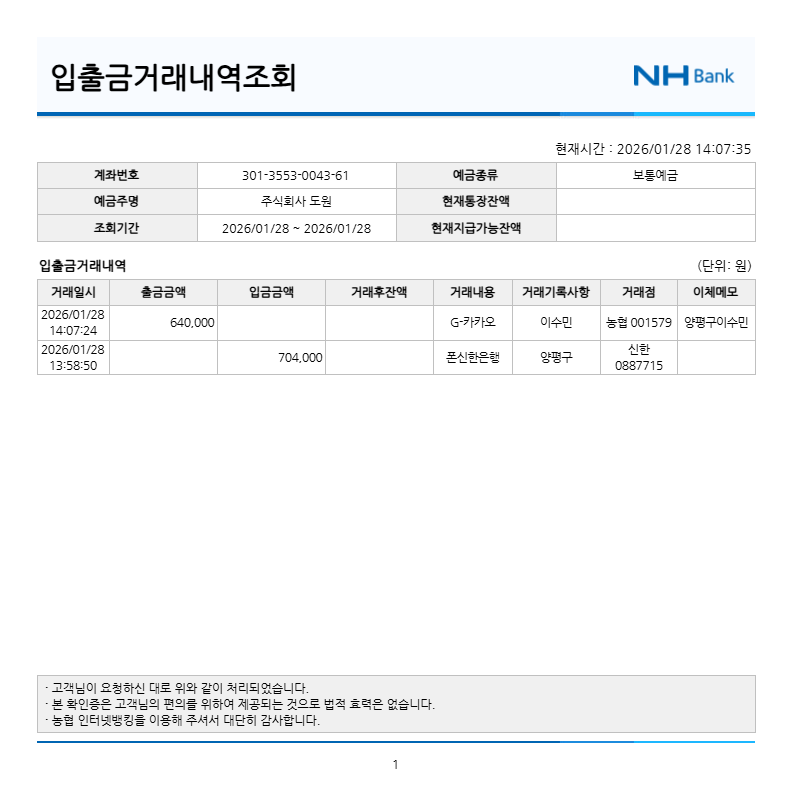 입출금거래내역조회

NH Bank

현재시간 : 2026/01/28 14:07:35

| 계좌번호 | 301-3553-0043-61 | 예금종류 | 보통예금 |
|---|---|---|---|
| 예금주명 | 주식회사 도원 | 현재통장잔액 | |
| 조회기간 | 2026/01/28 ~ 2026/01/28 | 현재지급가능잔액 | |

입출금거래내역

(단위: 원)

| 거래일시 | 출금금액 | 입금금액 | 거래후잔액 | 거래내용 | 거래기록사항 | 거래점 | 이체메모 |
|---|---|---|---|---|---|---|---|
| 2026/01/28 14:07:24 | 640,000 | | | G-카카오 | 이수민 | 농협 001579 | 양평구이수민 |
| 2026/01/28 13:58:50 | | 704,000 | | 폰신한은행 | 양평구 | 신한 0887715 | |

· 고객님이 요청하신 대로 위와 같이 처리되었습니다.
· 본 확인증은 고객님의 편의를 위하여 제공되는 것으로 법적 효력은 없습니다.
· 농협 인터넷뱅킹을 이용해 주셔서 대단히 감사합니다.

1